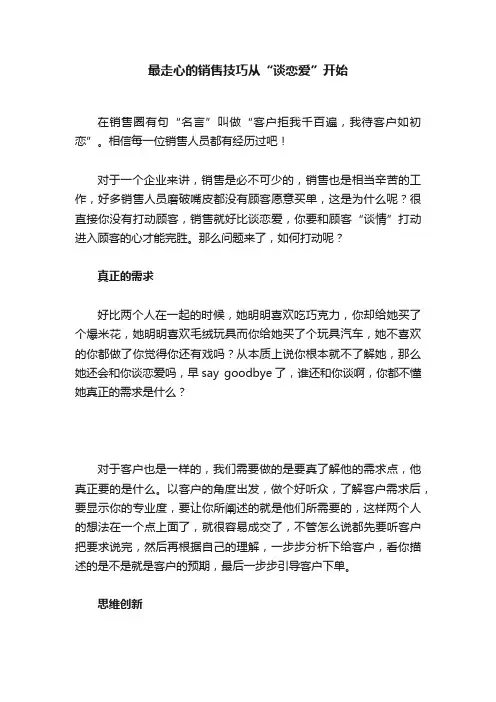 最走心的销售技巧从“谈恋爱”开始

在销售圈有句“名言”叫做“客户拒我千百遍，我待客户如初恋”。相信每一位销售人员都有经历过吧！

对于一个企业来讲，销售是必不可少的，销售也是相当辛苦的工作，好多销售人员磨破嘴皮都没有顾客愿意买单，这是为什么呢？很直接你没有打动顾客，销售就好比谈恋爱，你要和顾客“谈情”打动进入顾客的心才能完胜。那么问题来了，如何打动呢？

真正的需求

好比两个人在一起的时候，她明明喜欢吃巧克力，你却给她买了个爆米花，她明明喜欢毛绒玩具而你给她买了个玩具汽车，她不喜欢的你都做了你觉得你还有戏吗？从本质上说你根本就不了解她，那么她还会和你谈恋爱吗，早 say goodbye 了，谁还和你谈啊，你都不懂她真正的需求是什么？

对于客户也是一样的，我们需要做的是要真了解他的需求点，他真正要的是什么。以客户的角度出发，做个好听众，了解客户需求后，要显示你的专业度，要让你所阐述的就是他们所需要的，这样两个人的想法在一个点上面了，就很容易成交了，不管怎么说都先要听客户把要求说完，然后再根据自己的理解，一步步分析下给客户，看你描述的是不是就是客户的预期，最后一步步引导客户下单。

思维创新